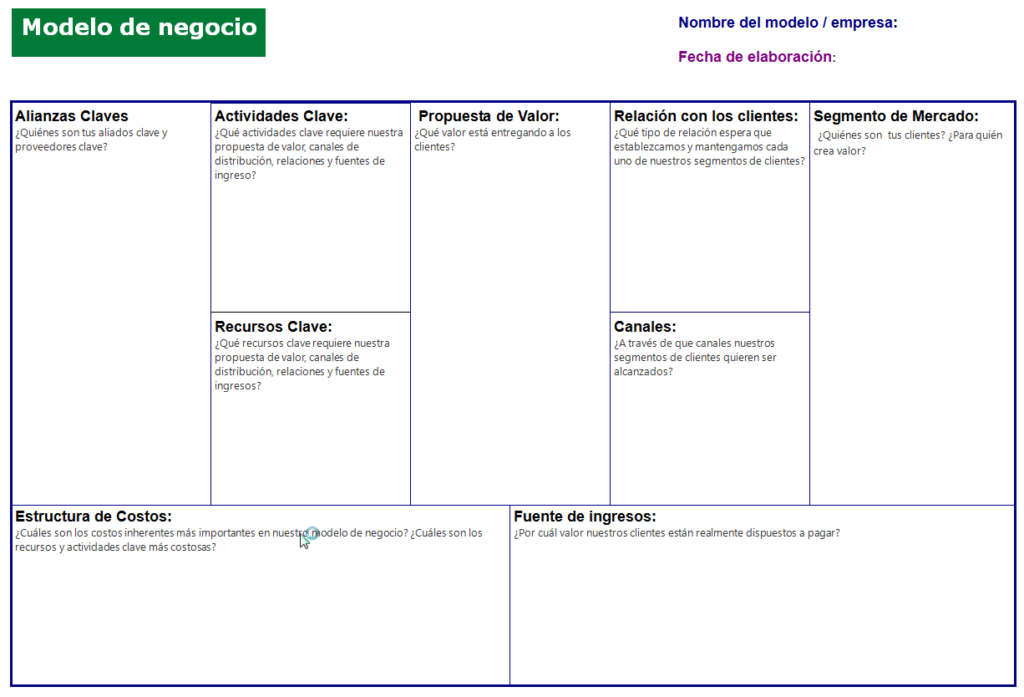 Modelo de negocio

Nombre del modelo / empresa:

Fecha de elaboración:

Alianzas Claves
¿Quiénes son tus aliados clave y proveedores clave?

Actividades Clave:
¿Qué actividades clave requiere nuestra propuesta de valor, canales de distribución, relaciones y fuentes de ingreso?

Recursos Clave:
¿Qué recursos clave requiere nuestra propuesta de valor, canales de distribución, relaciones y fuentes de ingresos?

Propuesta de Valor:
¿Qué valor está entregando a los clientes?

Relación con los clientes:
¿Qué tipo de relación espera que establezcamos y mantengamos cada uno de nuestros segmentos de clientes?

Canales:
¿A través de que canales nuestros segmentos de clientes quieren ser alcanzados?

Segmento de Mercado:
¿Quiénes son tus clientes? ¿Para quién crea valor?

Estructura de Costos:
¿Cuáles son los costos inherentes más importantes en nuestro modelo de negocio? ¿Cuáles son los recursos y actividades clave más costosas?

Fuente de ingresos:
¿Por cuál valor nuestros clientes están realmente dispuestos a pagar?